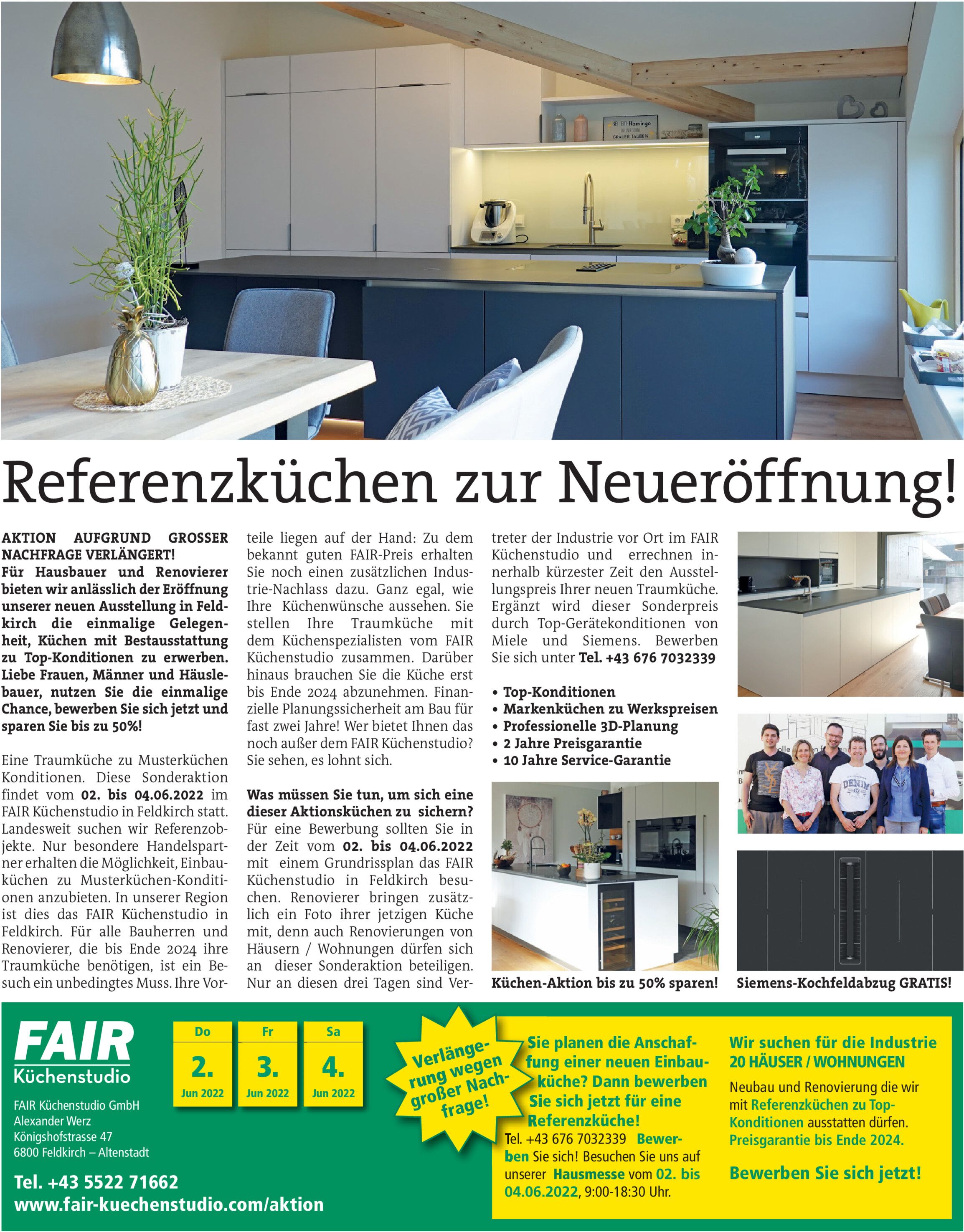 Referenzküchen zur Neueröffnung!

AKTION AUFGRUND GROSSER NACHFRAGE VERLÄNGERT!
Für Hausbauer und Renovierer bieten wir anlässlich der Eröffnung unserer neuen Ausstellung in Feldkirch die einmalige Gelegenheit, Küchen mit Bestausstattung zu Top-Konditionen zu erwerben. Liebe Frauen, Männer und Häuslebauer, nutzen Sie die einmalige Chance, bewerben Sie sich jetzt und sparen Sie bis zu 50%!

Eine Traumküche zu Musterküchen Konditionen. Diese Sonderaktion findet vom 02. bis 04.06.2022 im FAIR Küchenstudio in Feldkirch statt. Landesweit suchen wir Referenzobjekte. Nur besondere Handelspartner erhalten die Möglichkeit, Einbauküchen zu Musterküchen-Konditionen anzubieten. In unserer Region ist dies das FAIR Küchenstudio in Feldkirch. Für alle Bauherren und Renovierer, die bis Ende 2024 ihre Traumküche benötigen, ist ein Besuch ein unbedingtes Muss. Ihre Vorteile liegen auf der Hand: Zu dem bekannt guten FAIR-Preis erhalten Sie noch einen zusätzlichen Industrie-Nachlass dazu. Ganz egal, wie Ihre Küchenwünsche aussehen. Sie stellen Ihre Traumküche mit dem Küchenspezialisten vom FAIR Küchenstudio zusammen. Darüber hinaus brauchen Sie die Küche erst bis Ende 2024 abzunehmen. Finanzielle Planungssicherheit am Bau für fast zwei Jahre! Wer bietet Ihnen das noch außer dem FAIR Küchenstudio? Sie sehen, es lohnt sich.

Was müssen Sie tun, um sich eine dieser Aktionsküchen zu sichern?
Für eine Bewerbung sollten Sie in der Zeit vom 02. bis 04.06.2022 mit einem Grundrissplan das FAIR Küchenstudio in Feldkirch besuchen. Renovierer bringen zusätzlich ein Foto ihrer jetzigen Küche mit, denn auch Renovierungen von Häusern / Wohnungen dürfen sich an dieser Sonderaktion beteiligen. Nur an diesen drei Tagen sind Vertreter der Industrie vor Ort im FAIR Küchenstudio und errechnen innerhalb kürzester Zeit den Ausstellungspreis Ihrer neuen Traumküche. Ergänzt wird dieser Sonderpreis durch Top-Gerätekonditionen von Miele und Siemens. Bewerben Sie sich unter Tel. +43 676 7032339

• Top-Konditionen
• Markenküchen zu Werkspreisen
• Professionelle 3D-Planung
• 2 Jahre Preisgarantie
• 10 Jahre Service-Garantie

Küchen-Aktion bis zu 50% sparen!

Siemens-Kochfeldabzug GRATIS!

FAIR
Küchenstudio

FAIR Küchenstudio GmbH
Alexander Werz
Königshofstrasse 47
6800 Feldkirch – Altenstadt

Tel. +43 5522 71662
www.fair-kuechenstudio.com/aktion

Do
2.
Jun 2022

Fr
3.
Jun 2022

Sa
4.
Jun 2022

Verlängerung wegen großer Nachfrage!

Sie planen die Anschaffung einer neuen Einbauküche? Dann bewerben Sie sich jetzt für eine Referenzküche!
Tel. +43 676 7032339 Bewerben Sie sich! Besuchen Sie uns auf unserer Hausmesse vom 02. bis 04.06.2022, 9:00-18:30 Uhr.

Wir suchen für die Industrie
20 HÄUSER / WOHNUNGEN

Neubau und Renovierung die wir mit Referenzküchen zu Top-Konditionen ausstatten dürfen. Preisgarantie bis Ende 2024.

Bewerben Sie sich jetzt!